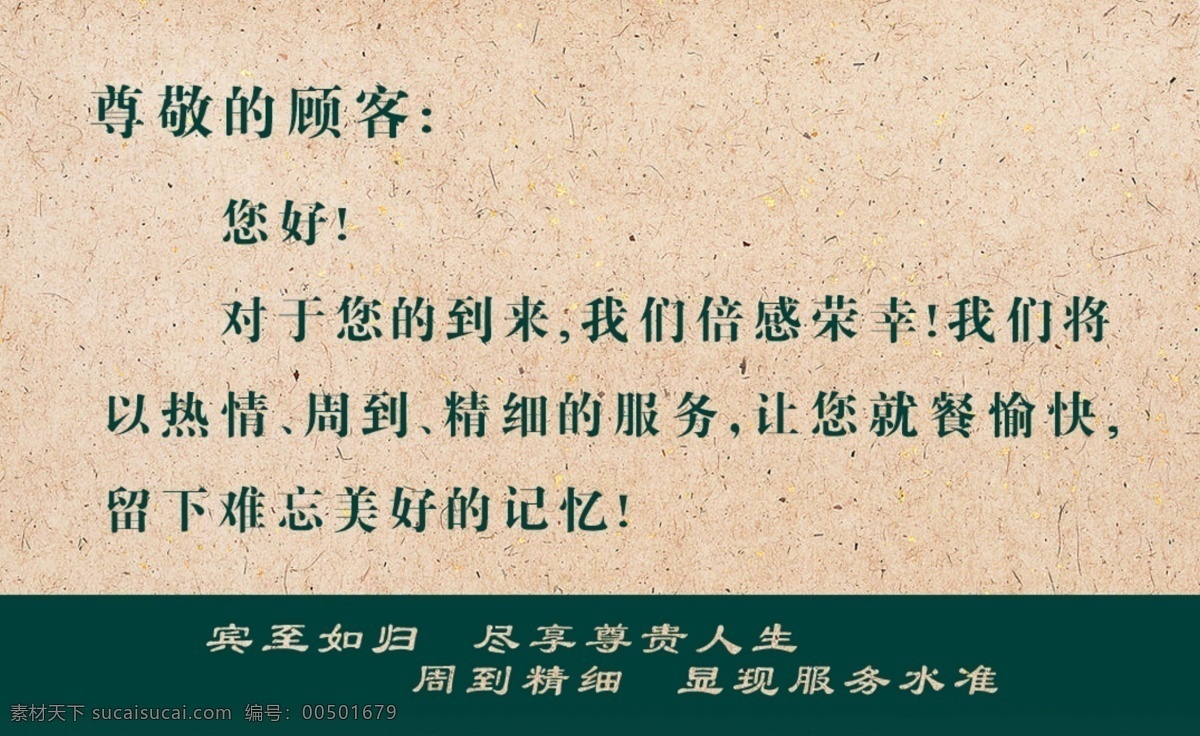 尊敬的顾客：

您好！

对于您的到来，我们倍感荣幸！我们将以热情、周到、精细的服务，让您就餐愉快，留下难忘美好的记忆！

宾至如归　尽享尊贵人生
周到精细　显现服务水准

素材天下 sucaisucai.com　编号：00501679